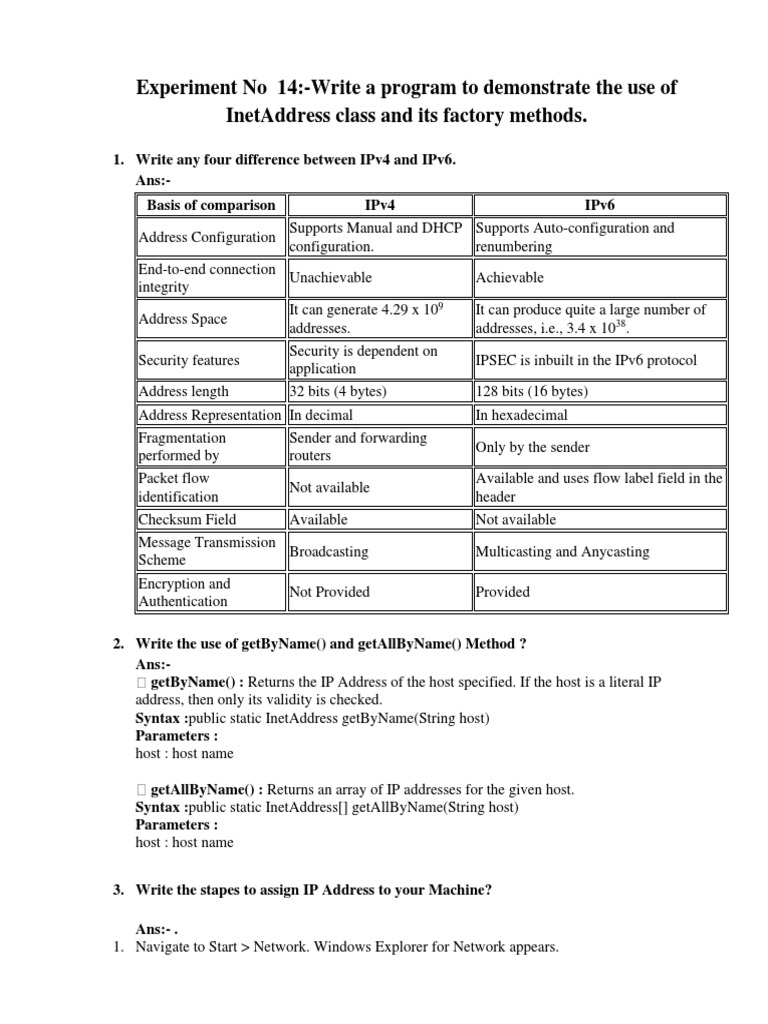 Experiment No 14:-Write a program to demonstrate the use of InetAddress class and its factory methods.

1. Write any four difference between IPv4 and IPv6.
Ans:-

| Basis of comparison | IPv4 | IPv6 |
|---|---|---|
| Address Configuration | Supports Manual and DHCP configuration. | Supports Auto-configuration and renumbering |
| End-to-end connection integrity | Unachievable | Achievable |
| Address Space | It can generate 4.29 x $10^9$ addresses. | It can produce quite a large number of addresses, i.e., 3.4 x $10^{38}$. |
| Security features | Security is dependent on application | IPSEC is inbuilt in the IPv6 protocol |
| Address length | 32 bits (4 bytes) | 128 bits (16 bytes) |
| Address Representation | In decimal | In hexadecimal |
| Fragmentation performed by | Sender and forwarding routers | Only by the sender |
| Packet flow identification | Not available | Available and uses flow label field in the header |
| Checksum Field | Available | Not available |
| Message Transmission Scheme | Broadcasting | Multicasting and Anycasting |
| Encryption and Authentication | Not Provided | Provided |

2. Write the use of getByName() and getAllByName() Method ?
Ans:-
 getByName() : Returns the IP Address of the host specified. If the host is a literal IP address, then only its validity is checked.
Syntax :public static InetAddress getByName(String host)
Parameters :
host : host name

 getAllByName() : Returns an array of IP addresses for the given host.
Syntax :public static InetAddress[] getAllByName(String host)
Parameters :
host : host name

3. Write the stapes to assign IP Address to your Machine?

Ans:- .
1. Navigate to Start > Network. Windows Explorer for Network appears.